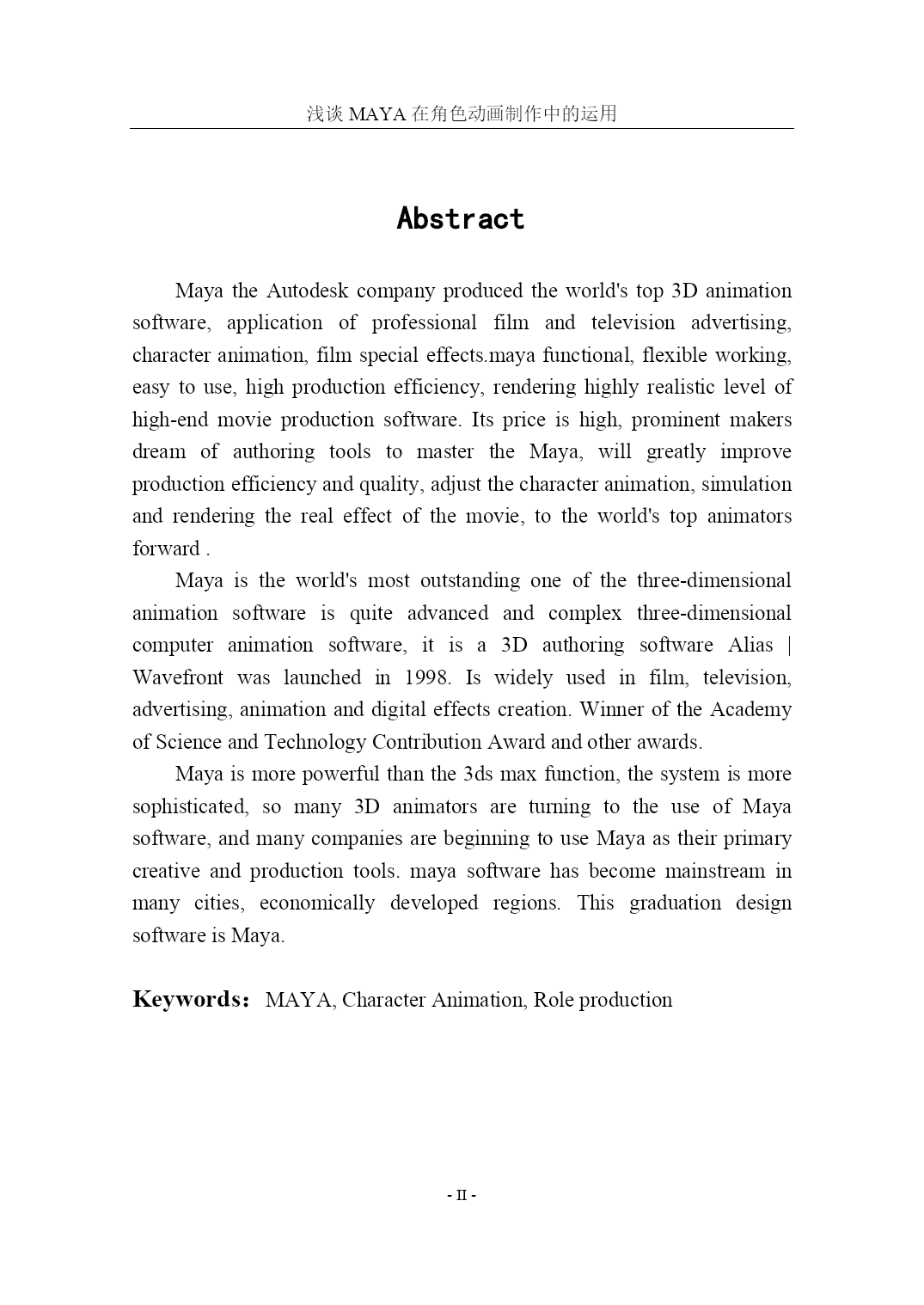 浅谈 MAYA 在角色动画制作中的运用

Abstract

Maya the Autodesk company produced the world's top 3D animation software, application of professional film and television advertising, character animation, film special effects.maya functional, flexible working, easy to use, high production efficiency, rendering highly realistic level of high-end movie production software. Its price is high, prominent makers dream of authoring tools to master the Maya, will greatly improve production efficiency and quality, adjust the character animation, simulation and rendering the real effect of the movie, to the world's top animators forward .

Maya is the world's most outstanding one of the three-dimensional animation software is quite advanced and complex three-dimensional computer animation software, it is a 3D authoring software Alias | Wavefront was launched in 1998. Is widely used in film, television, advertising, animation and digital effects creation. Winner of the Academy of Science and Technology Contribution Award and other awards.

Maya is more powerful than the 3ds max function, the system is more sophisticated, so many 3D animators are turning to the use of Maya software, and many companies are beginning to use Maya as their primary creative and production tools. maya software has become mainstream in many cities, economically developed regions. This graduation design software is Maya.

Keywords: MAYA, Character Animation, Role production

- II -